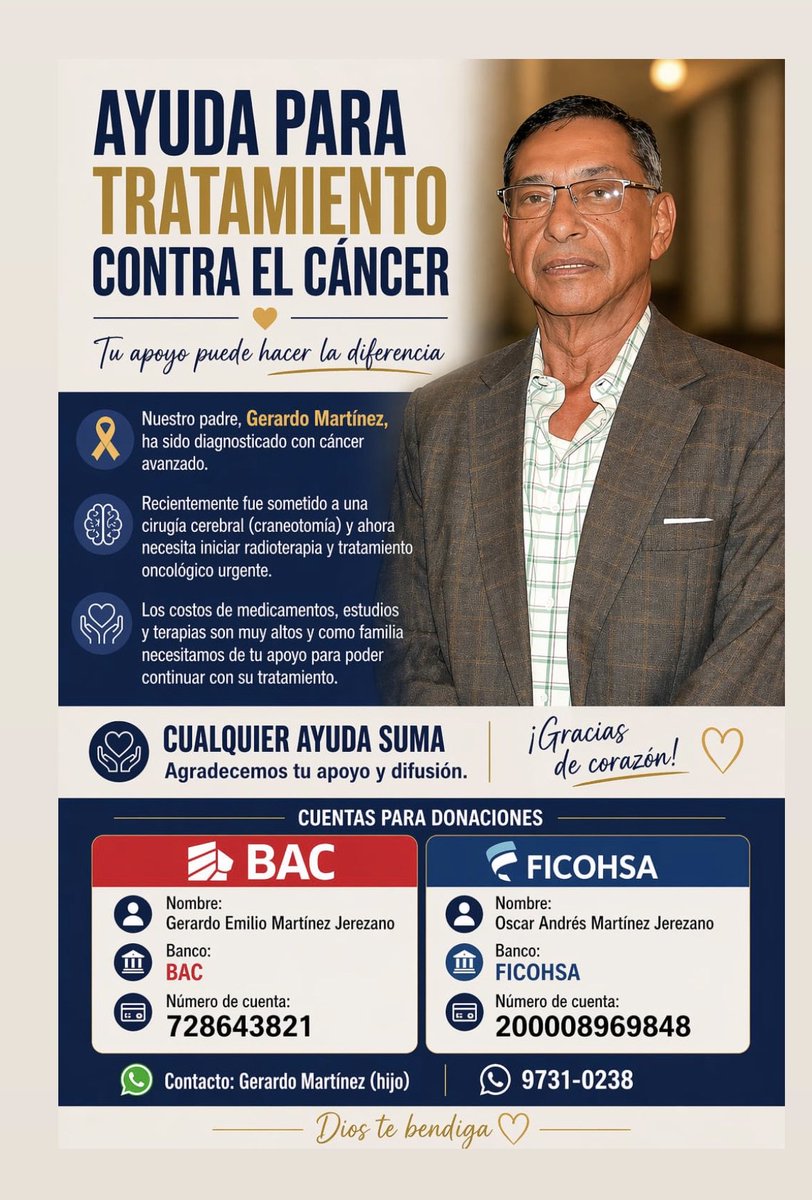 AYUDA PARA
TRATAMIENTO
CONTRA EL CÁNCER

Tu apoyo puede hacer la diferencia

Nuestro padre, Gerardo Martínez, ha sido diagnosticado con cáncer avanzado.

Recientemente fue sometido a una cirugía cerebral (craneotomía) y ahora necesita iniciar radioterapia y tratamiento oncológico urgente.

Los costos de medicamentos, estudios y terapias son muy altos y como familia necesitamos de tu apoyo para poder continuar con su tratamiento.

CUALQUIER AYUDA SUMA
Agradecemos tu apoyo y difusión.

¡Gracias de corazón!

CUENTAS PARA DONACIONES

BAC
Nombre:
Gerardo Emilio Martínez Jerezano
Banco:
BAC
Número de cuenta:
728643821

FICOHSA
Nombre:
Oscar Andrés Martínez Jerezano
Banco:
FICOHSA
Número de cuenta:
200008969848

Contacto: Gerardo Martínez (hijo)
9731-0238

Dios te bendiga